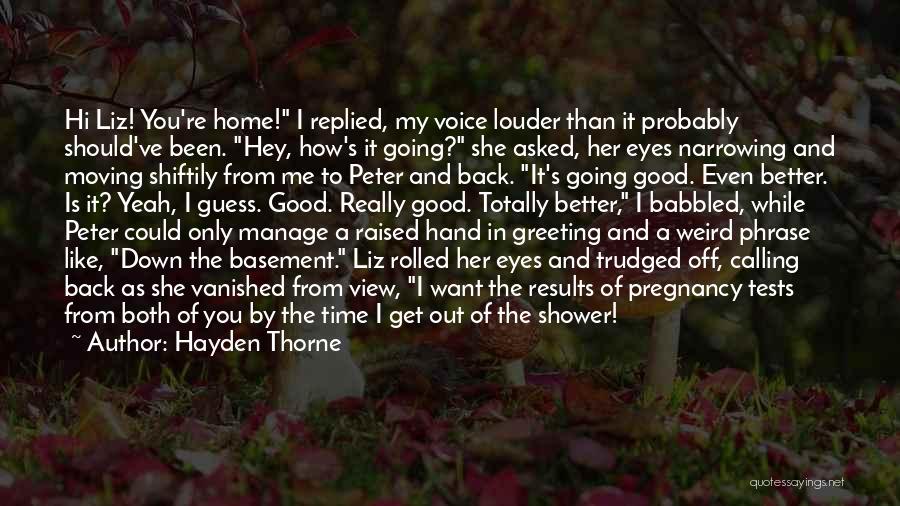 Hi Liz! You're home!" I replied, my voice louder than it probably should've been. "Hey, how's it going?" she asked, her eyes narrowing and moving shiftily from me to Peter and back. "It's going good. Even better. Is it? Yeah, I guess. Good. Really good. Totally better," I babbled, while Peter could only manage a raised hand in greeting and a weird phrase like, "Down the basement." Liz rolled her eyes and trudged off, calling back as she vanished from view, "I want the results of pregnancy tests from both of you by the time I get out of the shower!

~ Author: Hayden Thorne

quotessayings.net